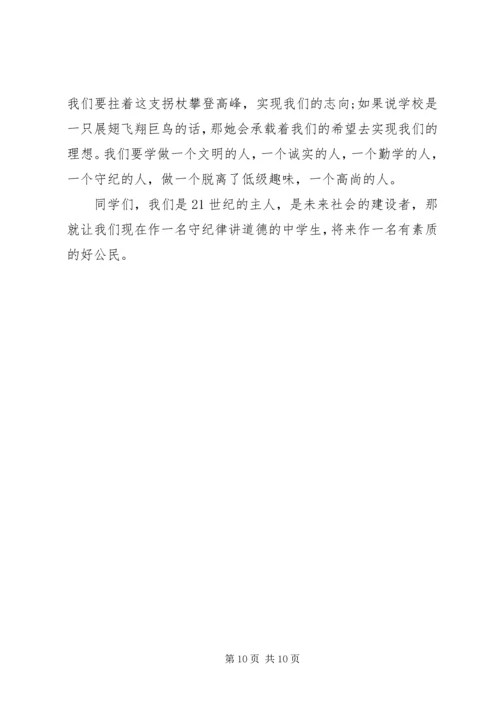 我们要拄着这支拐杖攀登高峰，实现我们的志向;如果说学校是一只展翅飞翔巨鸟的话，那她会承载着我们的希望去实现我们的理想。我们要学做一个文明的人，一个诚实的人，一个勤学的人，一个守纪的人，做一个脱离了低级趣味，一个高尚的人。

同学们，我们是21世纪的主人，是未来社会的建设者，那就让我们现在作一名守纪律讲道德的中学生，将来作一名有素质的好公民。

第10页 共10页